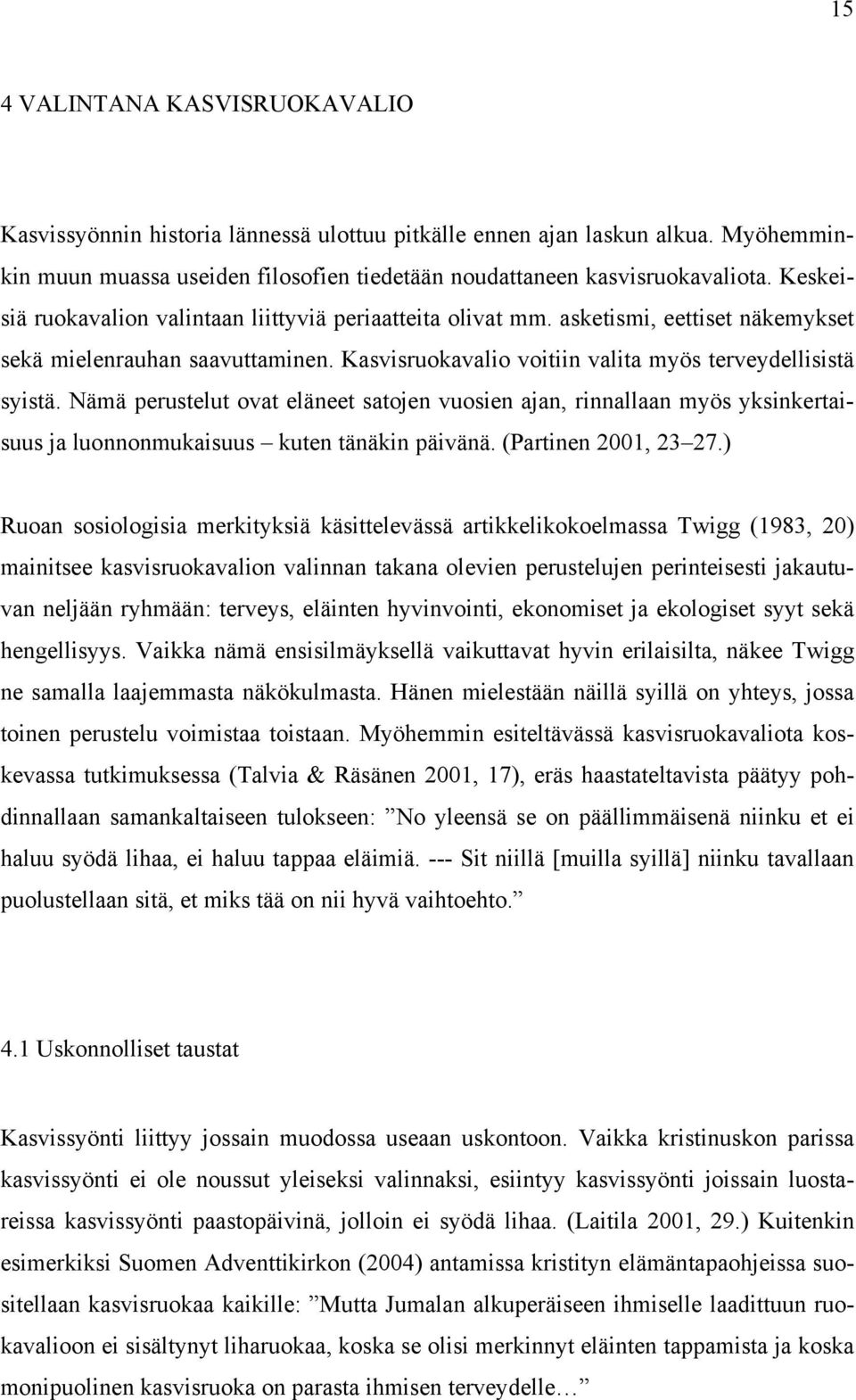 15

4 VALINTANA KASVISRUOKAVALIO

Kasvissyönnin historia lännessä ulottuu pitkälle ennen ajan laskun alkua. Myöhemminkin muun muassa useiden filosofien tiedetään noudattaneen kasvisruokavaliota. Keskeisiä ruokavalion valintaan liittyviä periaatteita olivat mm. asketismi, eettiset näkemykset sekä mielenrauhan saavuttaminen. Kasvisruokavalio voitiin valita myös terveydellisistä syistä. Nämä perustelut ovat eläneet satojen vuosien ajan, rinnallaan myös yksinkertaisuus ja luonnonmukaisuus – kuten tänäkin päivänä. (Partinen 2001, 23–27.)

Ruoan sosiologisia merkityksiä käsittelevässä artikkelikokoelmassa Twigg (1983, 20) mainitsee kasvisruokavalion valinnan takana olevien perustelujen perinteisesti jakautuvan neljään ryhmään: terveys, eläinten hyvinvointi, ekonomiset ja ekologiset syyt sekä hengellisyys. Vaikka nämä ensisilmäyksellä vaikuttavat hyvin erilaisilta, näkee Twigg ne samalla laajemmasta näkökulmasta. Hänen mielestään näillä syillä on yhteys, jossa toinen perustelu voimistaa toistaan. Myöhemmin esiteltävässä kasvisruokavaliota koskevassa tutkimuksessa (Talvia & Räsänen 2001, 17), eräs haastateltavista päätyy pohdinnallaan samankaltaiseen tulokseen: ”No yleensä se on päällimmäisenä niinku et ei haluu syödä lihaa, ei haluu tappaa eläimiä. --- Sit niillä [muilla syillä] niinku tavallaan puolustellaan sitä, et miks tää on nii hyvä vaihtoehto.”

4.1 Uskonnolliset taustat

Kasvissyönti liittyy jossain muodossa useaan uskontoon. Vaikka kristinuskon parissa kasvissyönti ei ole noussut yleiseksi valinnaksi, esiintyy kasvissyönti joissain luostareissa kasvissyönti paastopäivinä, jolloin ei syödä lihaa. (Laitila 2001, 29.) Kuitenkin esimerkiksi Suomen Adventtikirkon (2004) antamissa kristityn elämäntapaohjeissa suositellaan kasvisruokaa kaikille: ”Mutta Jumalan alkuperäiseen ihmiselle laadittuun ruokavalioon ei sisältynyt liharuokaa, koska se olisi merkinnyt eläinten tappamista ja koska monipuolinen kasvisruoka on parasta ihmisen terveydelle…”